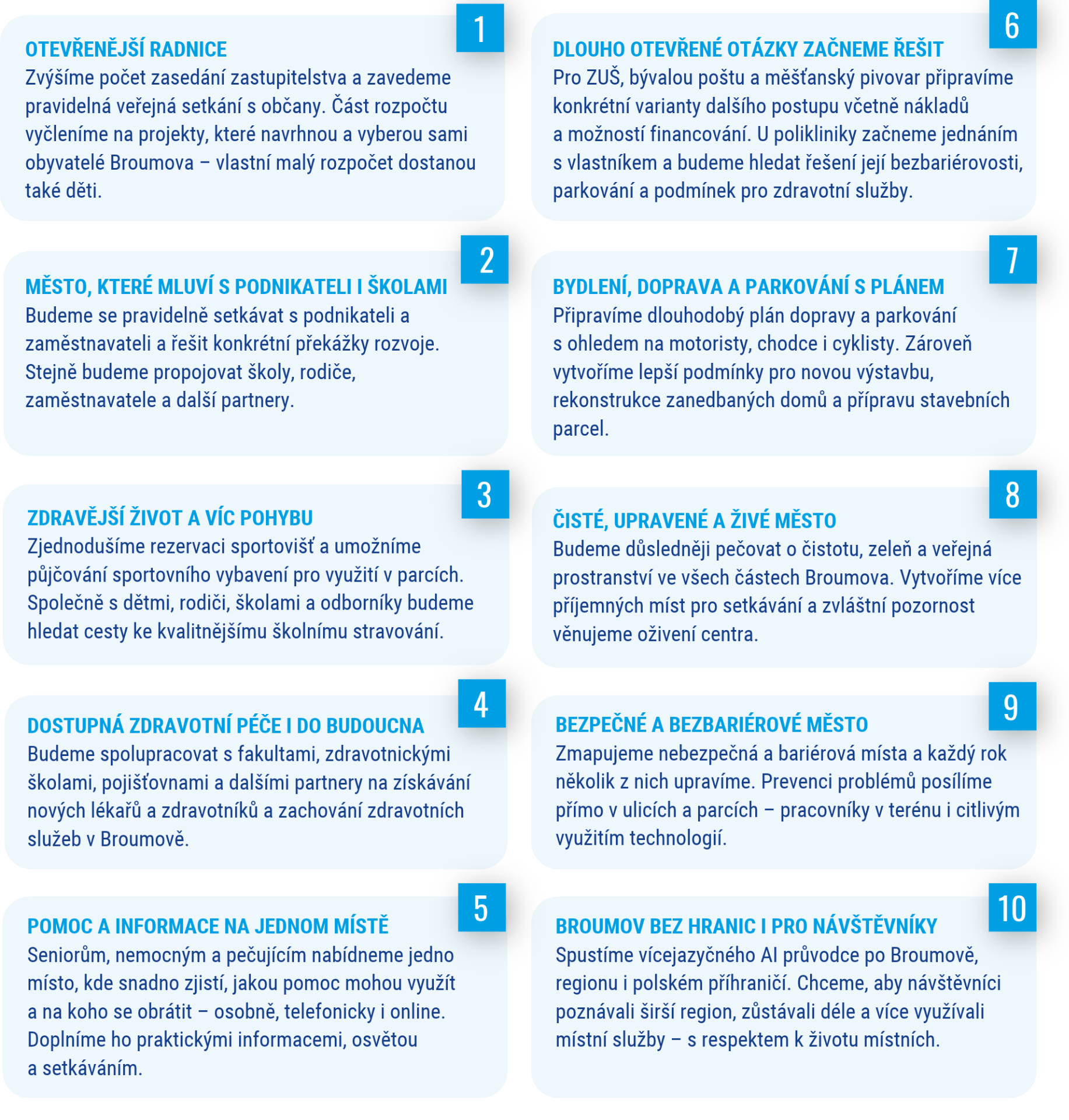 1

OTEVŘENĚJŠÍ RADNICE
Zvýšíme počet zasedání zastupitelstva a zavedeme pravidelná veřejná setkání s občany. Část rozpočtu vyčleníme na projekty, které navrhnou a vyberou sami obyvatelé Broumova – vlastní malý rozpočet dostanou také děti.

2

MĚSTO, KTERÉ MLUVÍ S PODNIKATELI I ŠKOLAMI
Budeme se pravidelně setkávat s podnikateli a zaměstnavateli a řešit konkrétní překážky rozvoje. Stejně budeme propojovat školy, rodiče, zaměstnavatele a další partnery.

3

ZDRAVĚJŠÍ ŽIVOT A VÍC POHYBU
Zjednodušíme rezervaci sportovišť a umožníme půjčování sportovního vybavení pro využití v parcích. Společně s dětmi, rodiči, školami a odborníky budeme hledat cesty ke kvalitnějšímu školnímu stravování.

4

DOSTUPNÁ ZDRAVOTNÍ PÉČE I DO BUDOUCNA
Budeme spolupracovat s fakultami, zdravotnickými školami, pojišťovnami a dalšími partnery na získávání nových lékařů a zdravotníků a zachování zdravotních služeb v Broumově.

5

POMOC A INFORMACE NA JEDNOM MÍSTĚ
Seniorům, nemocným a pečujícím nabídneme jedno místo, kde snadno zjistí, jakou pomoc mohou využít a na koho se obrátit – osobně, telefonicky i online. Doplníme ho praktickými informacemi, osvětou a setkáváním.

6

DLOUHO OTEVŘENÉ OTÁZKY ZAČNEME ŘEŠIT
Pro ZUŠ, bývalou poštu a měšťanský pivovar připravíme konkrétní varianty dalšího postupu včetně nákladů a možností financování. U polikliniky začneme jednáním s vlastníkem a budeme hledat řešení její bezbariérovosti, parkování a podmínek pro zdravotní služby.

7

BYDLENÍ, DOPRAVA A PARKOVÁNÍ S PLÁNEM
Připravíme dlouhodobý plán dopravy a parkování s ohledem na motoristy, chodce i cyklisty. Zároveň vytvoříme lepší podmínky pro novou výstavbu, rekonstrukce zanedbaných domů a přípravu stavebních parcel.

8

ČISTÉ, UPRAVENÉ A ŽIVÉ MĚSTO
Budeme důsledněji pečovat o čistotu, zeleň a veřejná prostranství ve všech částech Broumova. Vytvoříme více příjemných míst pro setkávání a zvláštní pozornost věnujeme oživení centra.

9

BEZPEČNÉ A BEZBARIÉROVÉ MĚSTO
Zmapujeme nebezpečná a bariérová místa a každý rok několik z nich upravíme. Prevenci problémů posílíme přímo v ulicích a parcích – pracovníky v terénu i citlivým využitím technologií.

10

BROUMOV BEZ HRANIC I PRO NÁVŠTĚVNÍKY
Spustíme vícejazyčného AI průvodce po Broumově, regionu i polském příhraničí. Chceme, aby návštěvníci poznávali širší region, zůstávali déle a více využívali místní služby – s respektem k životu místních.